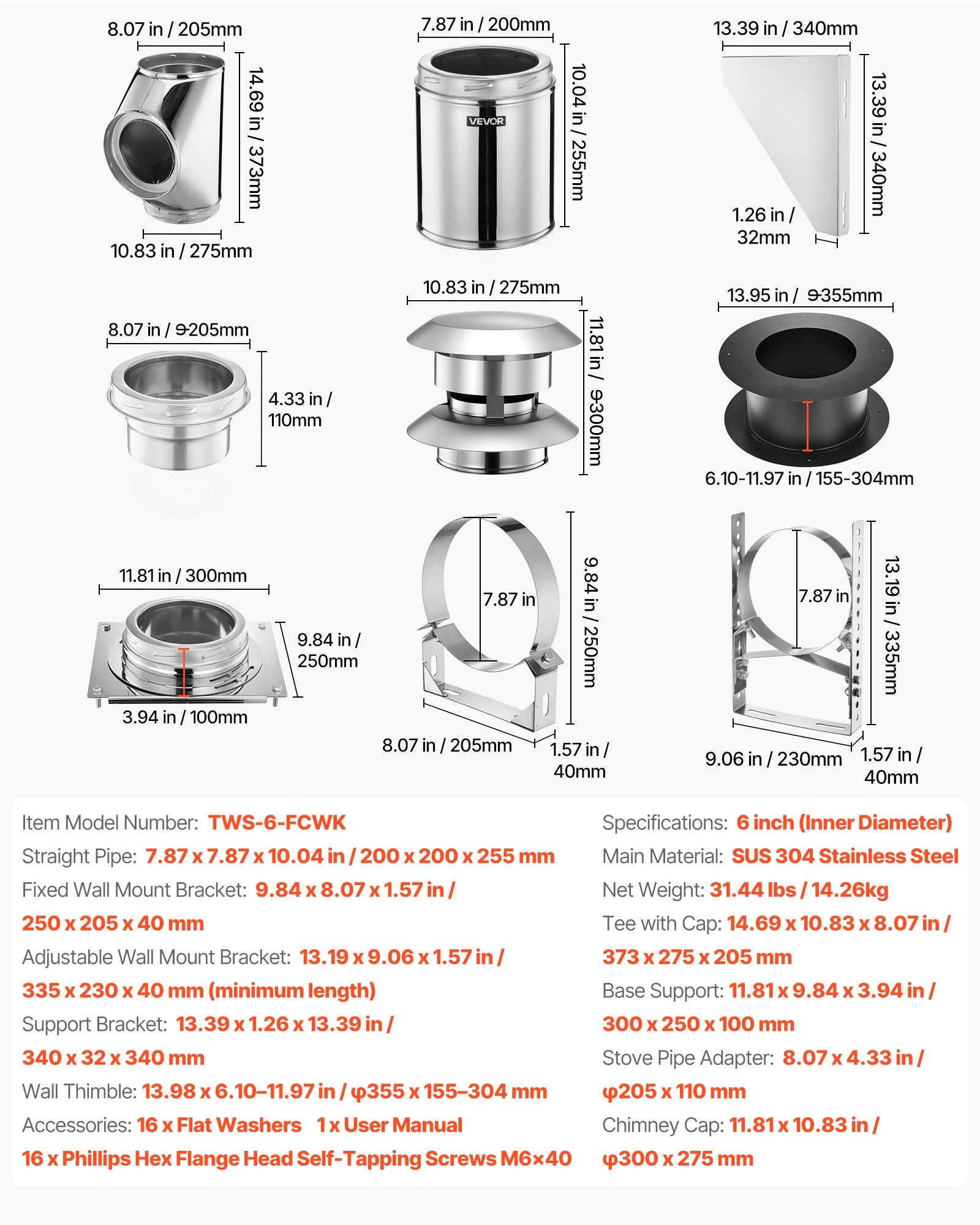 8.07 in / 205mm

14.69 in / 373mm

10.83 in / 275mm

7.87 in / 200mm

VEVOR

10.04 in / 255mm

13.39 in / 340mm

13.39 in / 340mm

1.26 in / 32mm

8.07 in / φ205mm

4.33 in / 110mm

10.83 in / 275mm

11.81 in / φ300mm

13.95 in / φ355mm

6.10-11.97 in / 155-304mm

11.81 in / 300mm

9.84 in / 250mm

3.94 in / 100mm

7.87 in

9.84 in / 250mm

8.07 in / 205mm

1.57 in / 40mm

7.87 in

13.19 in / 335mm

9.06 in / 230mm

1.57 in / 40mm

Item Model Number: TWS-6-FCWK

Straight Pipe: 7.87 x 7.87 x 10.04 in / 200 x 200 x 255 mm

Fixed Wall Mount Bracket: 9.84 x 8.07 x 1.57 in / 250 x 205 x 40 mm

Adjustable Wall Mount Bracket: 13.19 x 9.06 x 1.57 in / 335 x 230 x 40 mm (minimum length)

Support Bracket: 13.39 x 1.26 x 13.39 in / 340 x 32 x 340 mm

Wall Thimble: 13.98 x 6.10–11.97 in / φ355 x 155–304 mm

Accessories: 16 x Flat Washers 1 x User Manual 16 x Phillips Hex Flange Head Self-Tapping Screws M6×40

Specifications: 6 inch (Inner Diameter)

Main Material: SUS 304 Stainless Steel

Net Weight: 31.44 lbs / 14.26kg

Tee with Cap: 14.69 x 10.83 x 8.07 in / 373 x 275 x 205 mm

Base Support: 11.81 x 9.84 x 3.94 in / 300 x 250 x 100 mm

Stove Pipe Adapter: 8.07 x 4.33 in / φ205 x 110 mm

Chimney Cap: 11.81 x 10.83 in / φ300 x 275 mm